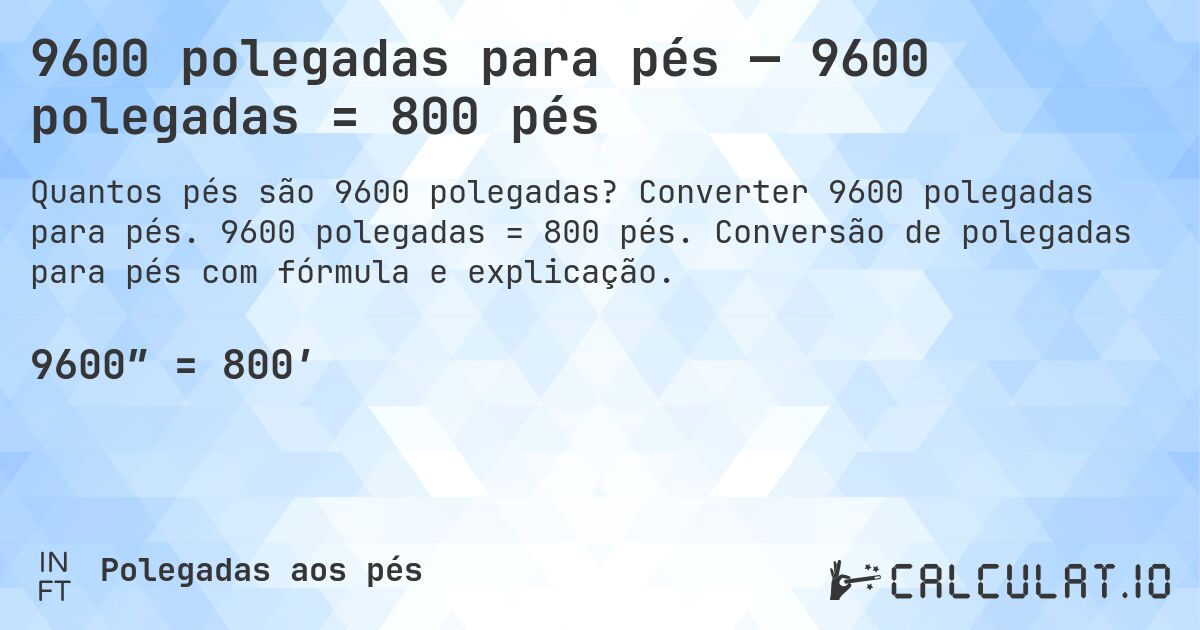 9600 polegadas para pés — 9600 polegadas = 800 pés

Quantos pés são 9600 polegadas? Converter 9600 polegadas para pés. 9600 polegadas = 800 pés. Conversão de polegadas para pés com fórmula e explicação.

9600″ = 800′

IN
FT
Polegadas aos pés

CALCULAT.IO